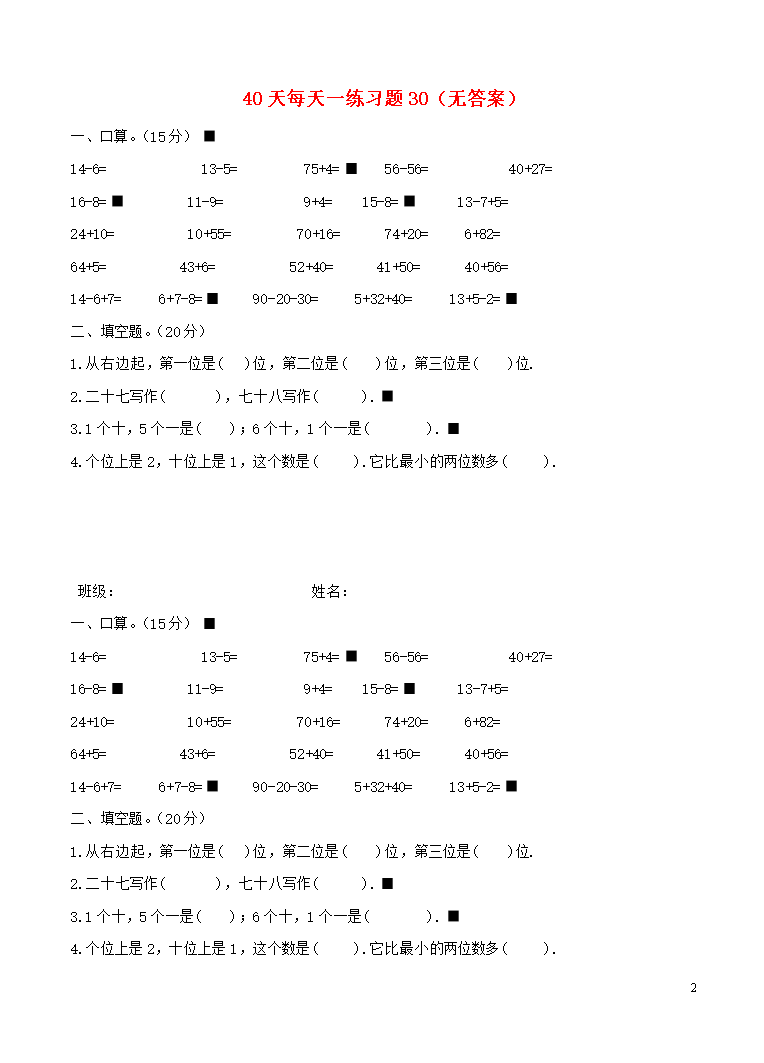 40天每天一练习题30（无答案）

一、口算。（15分） ■

14-6=　13-5=　75+4= ■　56-56=　40+27=

16-8= ■　11-9=　9+4=　15-8= ■　13-7+5=

24+10=　10+55=　70+16=　74+20=　6+82=

64+5=　43+6=　52+40=　41+50=　40+56=

14-6+7=　6+7-8= ■　90-20-30=　5+32+40=　13+5-2= ■

二、填空题。（20分）

1.从右边起，第一位是（　）位，第二位是（　）位，第三位是（　）位.

2.二十七写作（　），七十八写作（　）. ■

3.1个十，5个一是（　）；6个十，1个一是（　）. ■

4.个位上是2，十位上是1，这个数是（　）.它比最小的两位数多（　）.

班级：　姓名：

一、口算。（15分） ■

14-6=　13-5=　75+4= ■　56-56=　40+27=

16-8= ■　11-9=　9+4=　15-8= ■　13-7+5=

24+10=　10+55=　70+16=　74+20=　6+82=

64+5=　43+6=　52+40=　41+50=　40+56=

14-6+7=　6+7-8= ■　90-20-30=　5+32+40=　13+5-2= ■

二、填空题。（20分）

1.从右边起，第一位是（　）位，第二位是（　）位，第三位是（　）位.

2.二十七写作（　），七十八写作（　）. ■

3.1个十，5个一是（　）；6个十，1个一是（　）. ■

4.个位上是2，十位上是1，这个数是（　）.它比最小的两位数多（　）.

2